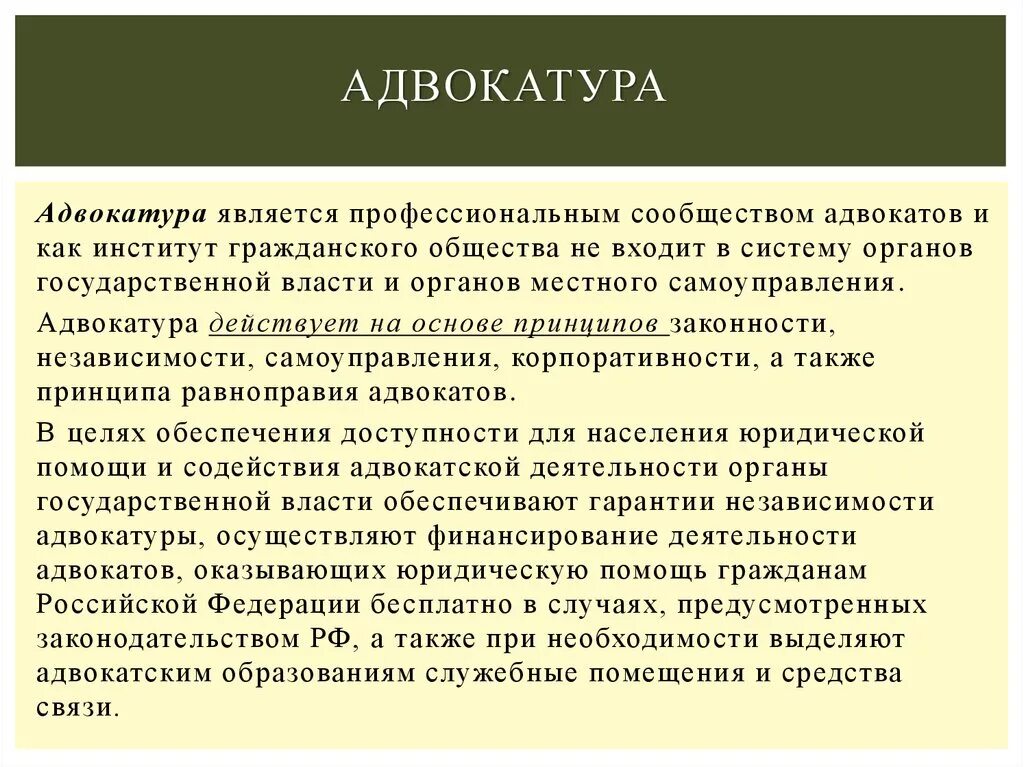 АДВОКАТУРА

Адвокатура является профессиональным сообществом адвокатов и как институт гражданского общества не входит в систему органов государственной власти и органов местного самоуправления.

Адвокатура действует на основе принципов законности, независимости, самоуправления, корпоративности, а также принципа равноправия адвокатов.

В целях обеспечения доступности для населения юридической помощи и содействия адвокатской деятельности органы государственной власти обеспечивают гарантии независимости адвокатуры, осуществляют финансирование деятельности адвокатов, оказывающих юридическую помощь гражданам Российской Федерации бесплатно в случаях, предусмотренных законодательством РФ, а также при необходимости выделяют адвокатским образованиям служебные помещения и средства связи.